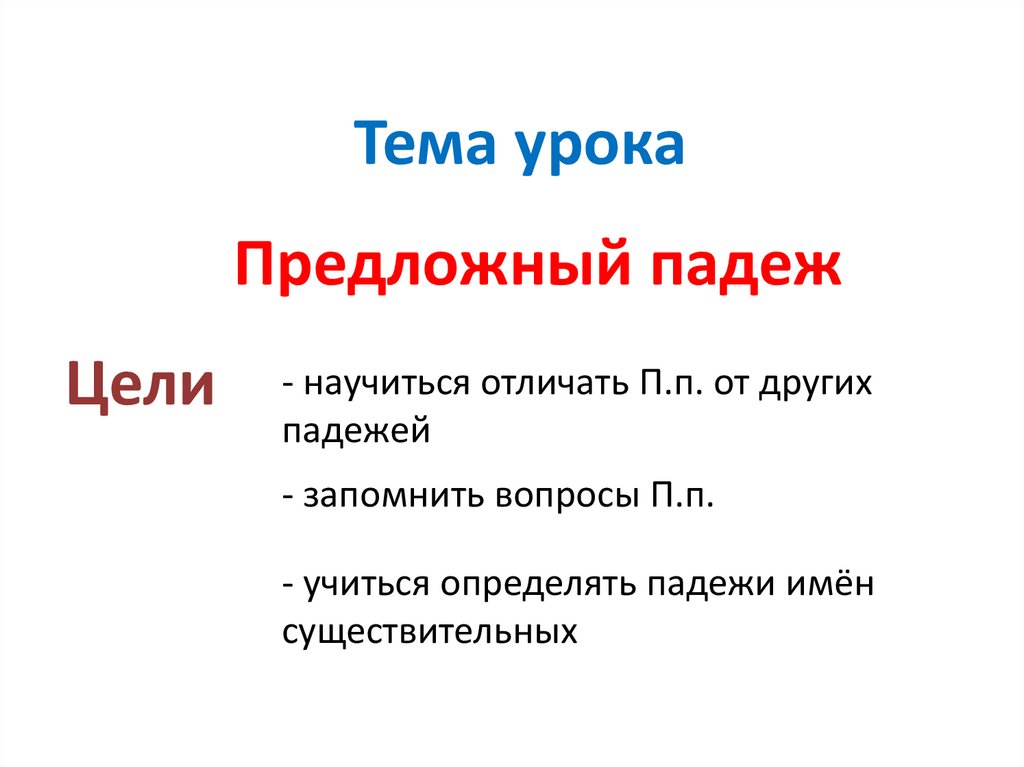 Тема урока

Предложный падеж

Цели

- научиться отличать П.п. от других падежей

- запомнить вопросы П.п.

- учиться определять падежи имён существительных